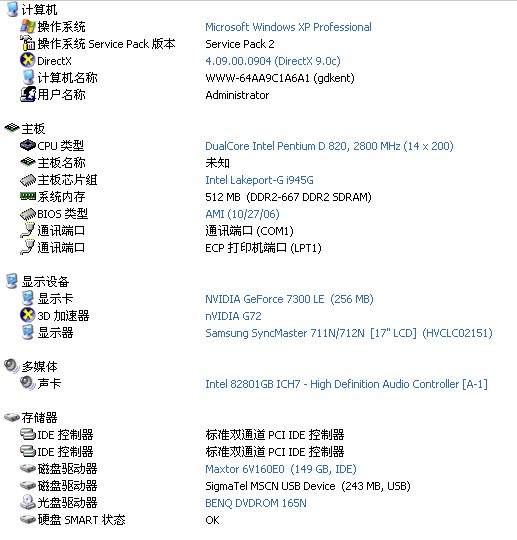 计算机

| | |
|---|---|
| 操作系统 | Microsoft Windows XP Professional |
| 操作系统 Service Pack 版本 | Service Pack 2 |
| DirectX | 4.09.00.0904 (DirectX 9.0c) |
| 计算机名称 | WWW-64AA9C1A6A1 (gdkent) |
| 用户名称 | Administrator |

主板

| | |
|---|---|
| CPU 类型 | DualCore Intel Pentium D 820, 2800 MHz (14 x 200) |
| 主板名称 | 未知 |
| 主板芯片组 | Intel Lakeport-G i945G |
| 系统内存 | 512 MB (DDR2-667 DDR2 SDRAM) |
| BIOS 类型 | AMI (10/27/06) |
| 通讯端口 | 通讯端口 (COM1) |
| 通讯端口 | ECP 打印机端口 (LPT1) |

显示设备

| | |
|---|---|
| 显示卡 | NVIDIA GeForce 7300 LE (256 MB) |
| 3D 加速器 | nVIDIA G72 |
| 显示器 | Samsung SyncMaster 711N/712N [17" LCD] (HVCLC02151) |

多媒体

| | |
|---|---|
| 声卡 | Intel 82801GB ICH7 - High Definition Audio Controller [A-1] |

存储器

| | |
|---|---|
| IDE 控制器 | 标准双通道 PCI IDE 控制器 |
| IDE 控制器 | 标准双通道 PCI IDE 控制器 |
| 磁盘驱动器 | Maxtor 6V160E0 (149 GB, IDE) |
| 磁盘驱动器 | SigmaTel MSCN USB Device (243 MB, USB) |
| 光盘驱动器 | BENQ DVDROM 165N |
| 硬盘 SMART 状态 | OK |